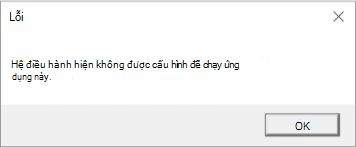 Lỗi

Hệ điều hành hiện không được cấu hình để chạy ứng dụng này.

OK